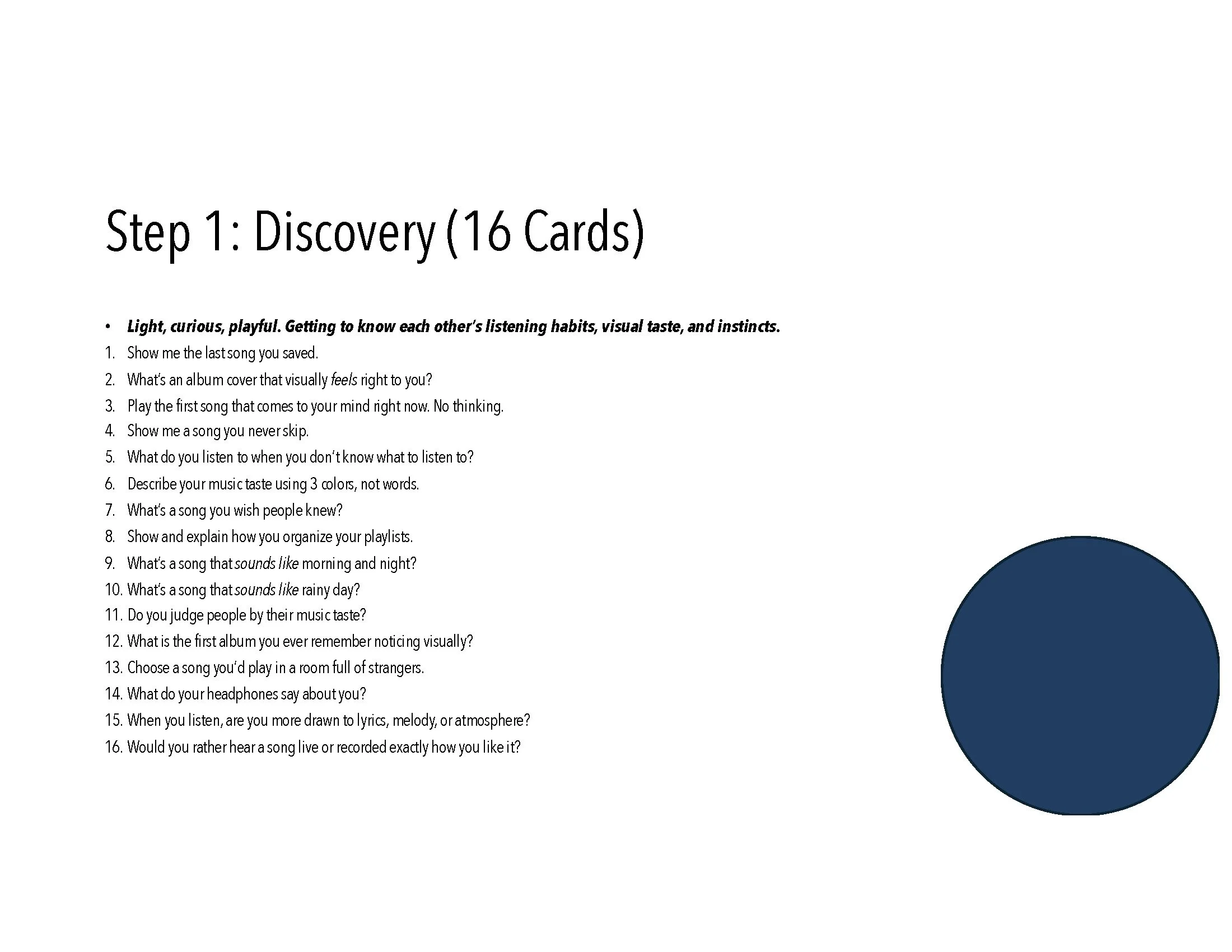 Step 1: Discovery (16 Cards)

• Light, curious, playful. Getting to know each other's listening habits, visual taste, and instincts.
1. Show me the last song you saved.
2. What's an album cover that visually feels right to you?
3. Play the first song that comes to your mind right now. No thinking.
4. Show me a song you never skip.
5. What do you listen to when you don't know what to listen to?
6. Describe your music taste using 3 colors, not words.
7. What's a song you wish people knew?
8. Show and explain how you organize your playlists.
9. What's a song that sounds like morning and night?
10. What's a song that sounds like rainy day?
11. Do you judge people by their music taste?
12. What is the first album you ever remember noticing visually?
13. Choose a song you'd play in a room full of strangers.
14. What do your headphones say about you?
15. When you listen, are you more drawn to lyrics, melody, or atmosphere?
16. Would you rather hear a song live or recorded exactly how you like it?